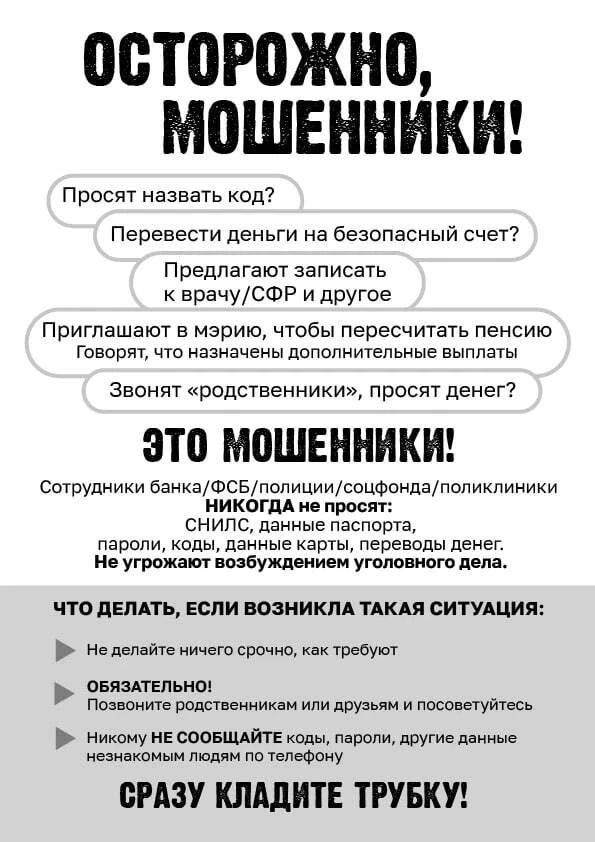 ОСТОРОЖНО, МОШЕННИКИ!

Просят назвать код?

Перевести деньги на безопасный счет?

Предлагают записать к врачу/СФР и другое

Приглашают в мэрию, чтобы пересчитать пенсию
Говорят, что назначены дополнительные выплаты

Звонят «родственники», просят денег?

ЭТО МОШЕННИКИ!

Сотрудники банка/ФСБ/полиции/соцфонда/поликлиники
НИКОГДА не просят:
СНИЛС, данные паспорта,
пароли, коды, данные карты, переводы денег.
Не угрожают возбуждением уголовного дела.

ЧТО ДЕЛАТЬ, ЕСЛИ ВОЗНИКЛА ТАКАЯ СИТУАЦИЯ:

Не делайте ничего срочно, как требуют

ОБЯЗАТЕЛЬНО!
Позвоните родственникам или друзьям и посоветуйтесь

Никому НЕ СООБЩАЙТЕ коды, пароли, другие данные незнакомым людям по телефону

СРАЗУ КЛАДИТЕ ТРУБКУ!